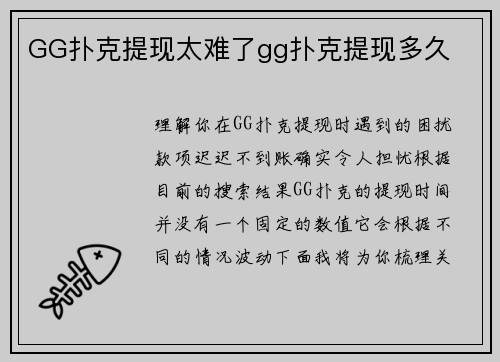 GG扑克提现太难了gg扑克提现多久

理解你在GG扑克提现时遇到的困扰款项迟迟不到账确实令人担忧根据目前的搜索结果GG扑克的提现时间并没有一个固定的数值它会根据不同的情况波动下面我将为你梳理关